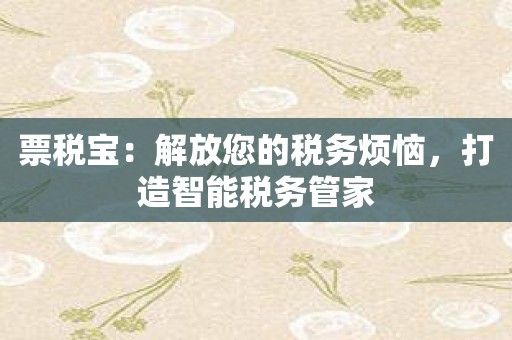 票税宝：解放您的税务烦恼，打造智能税务管家